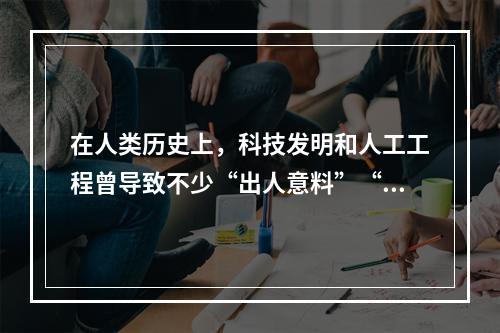 在人类历史上，科技发明和人工工程曾导致不少“出人意料”“...